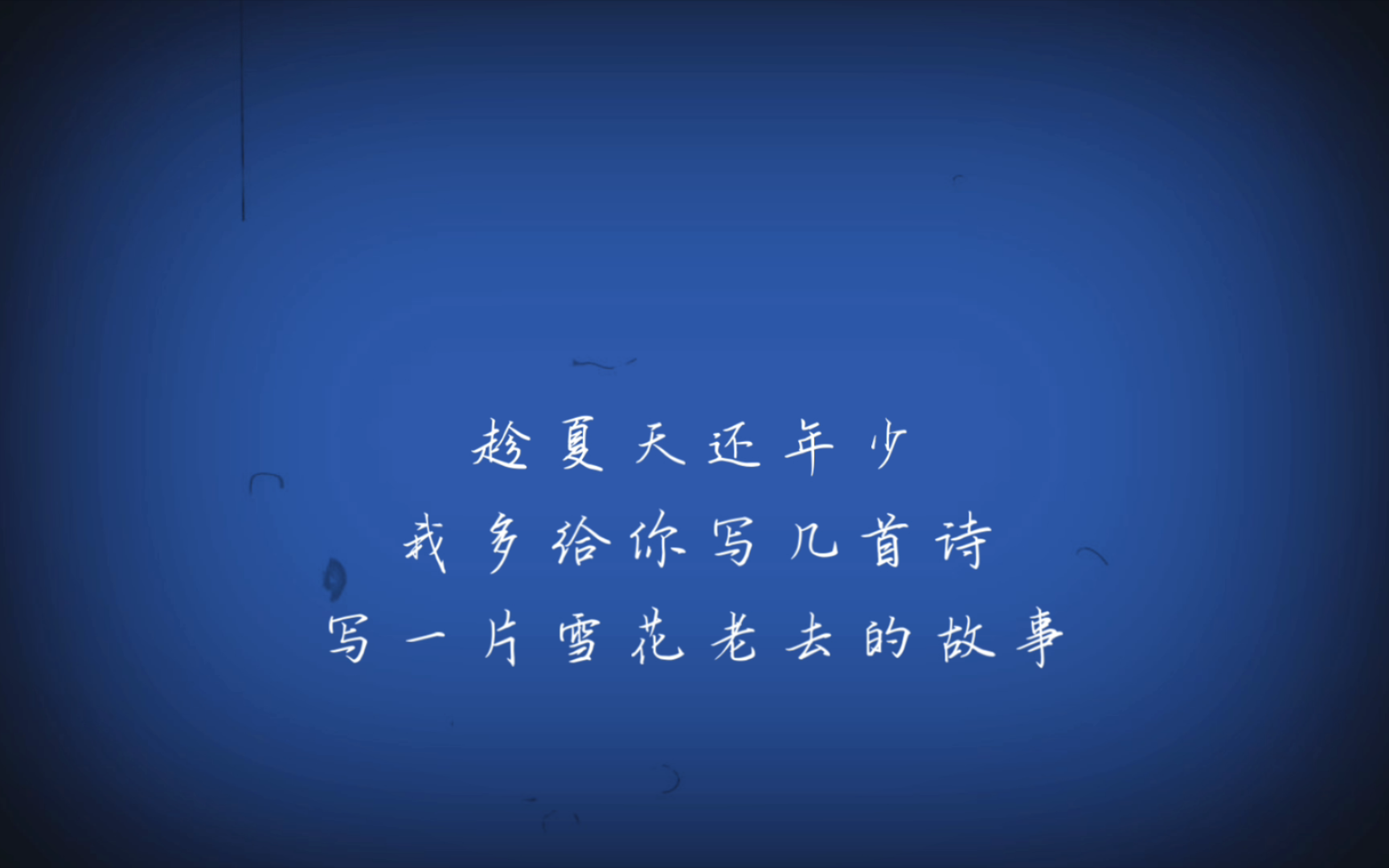 趁夏天还年少
我多给你写几首诗
写一片雪花老去的故事